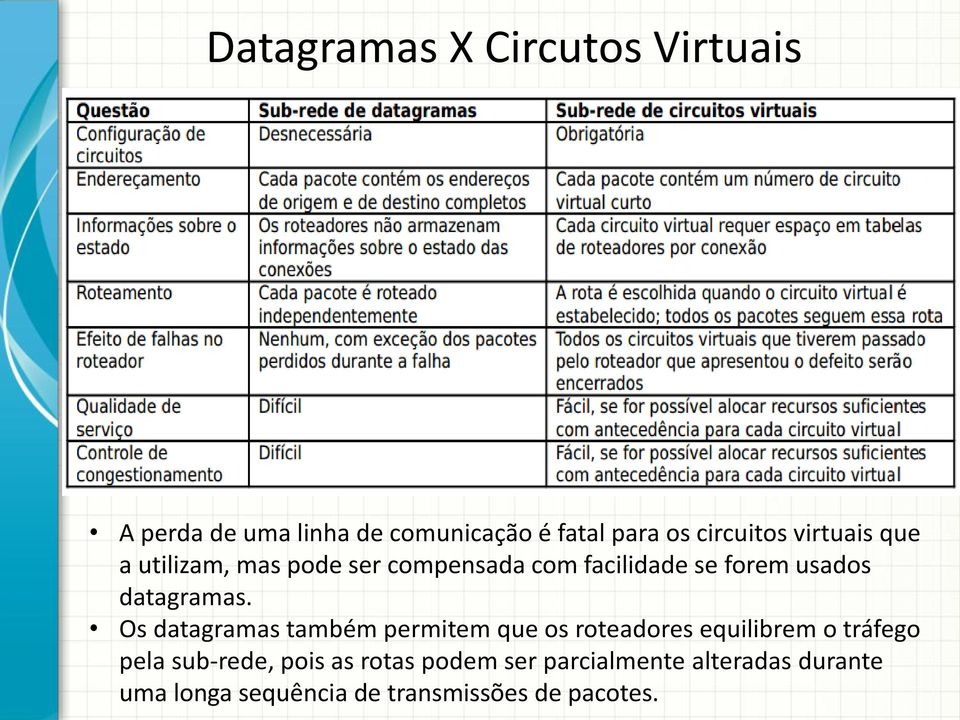 Datagramas X Circutos Virtuais

| Questão | Sub-rede de datagramas | Sub-rede de circuitos virtuais |
|---|---|---|
| Configuração de circuitos | Desnecessária | Obrigatória |
| Endereçamento | Cada pacote contém os endereços de origem e de destino completos | Cada pacote contém um número de circuito virtual curto |
| Informações sobre o estado | Os roteadores não armazenam informações sobre o estado das conexões | Cada circuito virtual requer espaço em tabelas de roteadores por conexão |
| Roteamento | Cada pacote é roteado independentemente | A rota é escolhida quando o circuito virtual é estabelecido; todos os pacotes seguem essa rota |
| Efeito de falhas no roteador | Nenhum, com exceção dos pacotes perdidos durante a falha | Todos os circuitos virtuais que tiverem passado pelo roteador que apresentou o defeito serão encerrados |
| Qualidade de serviço | Difícil | Fácil, se for possível alocar recursos suficientes com antecedência para cada circuito virtual |
| Controle de congestionamento | Difícil | Fácil, se for possível alocar recursos suficientes com antecedência para cada circuito virtual |

• A perda de uma linha de comunicação é fatal para os circuitos virtuais que a utilizam, mas pode ser compensada com facilidade se forem usados datagramas.
• Os datagramas também permitem que os roteadores equilibrem o tráfego pela sub-rede, pois as rotas podem ser parcialmente alteradas durante uma longa sequência de transmissões de pacotes.